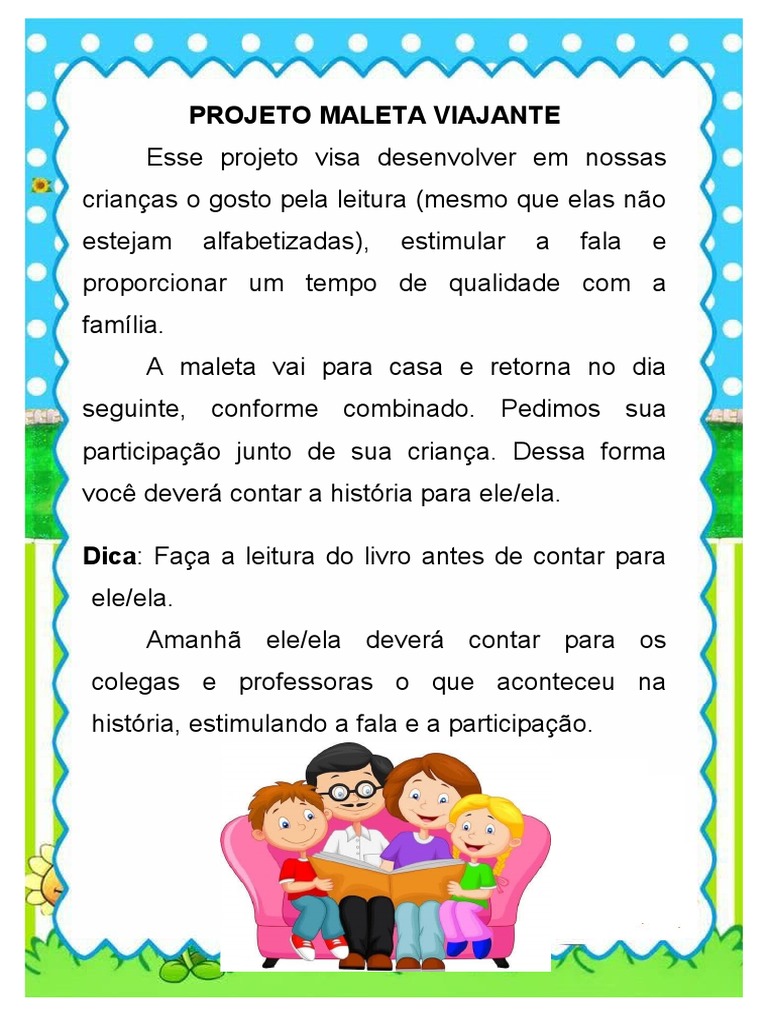 PROJETO MALETA VIAJANTE

Esse projeto visa desenvolver em nossas crianças o gosto pela leitura (mesmo que elas não estejam alfabetizadas), estimular a fala e proporcionar um tempo de qualidade com a família.

A maleta vai para casa e retorna no dia seguinte, conforme combinado. Pedimos sua participação junto de sua criança. Dessa forma você deverá contar a história para ele/ela.

Dica: Faça a leitura do livro antes de contar para ele/ela.

Amanhã ele/ela deverá contar para os colegas e professoras o que aconteceu na história, estimulando a fala e a participação.